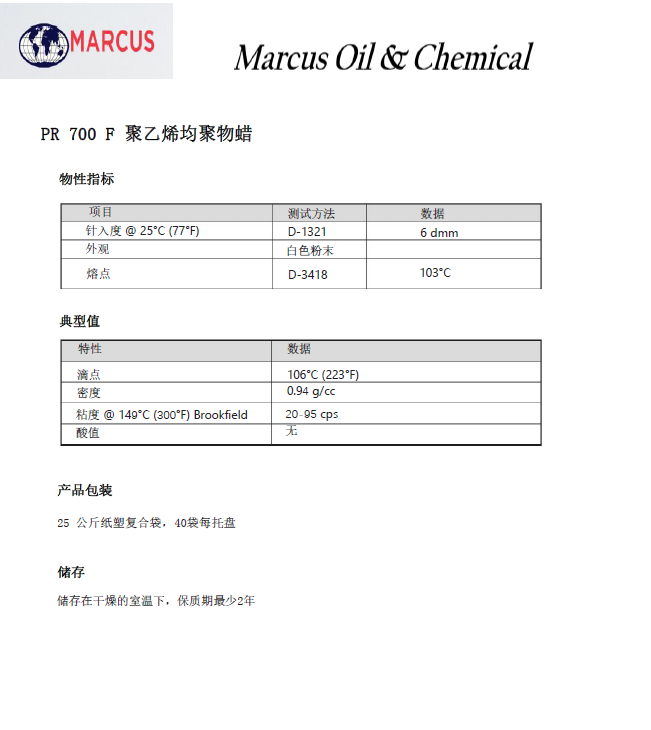 MARCUS

Marcus Oil & Chemical

PR 700 F 聚乙烯均聚物蜡

物性指标

| 项目 | 测试方法 | 数据 |
|---|---|---|
| 针入度 @ 25°C (77°F) | D-1321 | 6 dmm |
| 外观 | 白色粉末 | |
| 熔点 | D-3418 | 103°C |

典型值

| 特性 | 数据 |
|---|---|
| 滴点 | 106°C (223°F) |
| 密度 | 0.94 g/cc |
| 粘度 @ 149°C (300°F) Brookfield | 20-95 cps |
| 酸值 | 无 |

产品包装

25 公斤纸塑复合袋，40袋每托盘

储存

储存在干燥的室温下，保质期最少2年